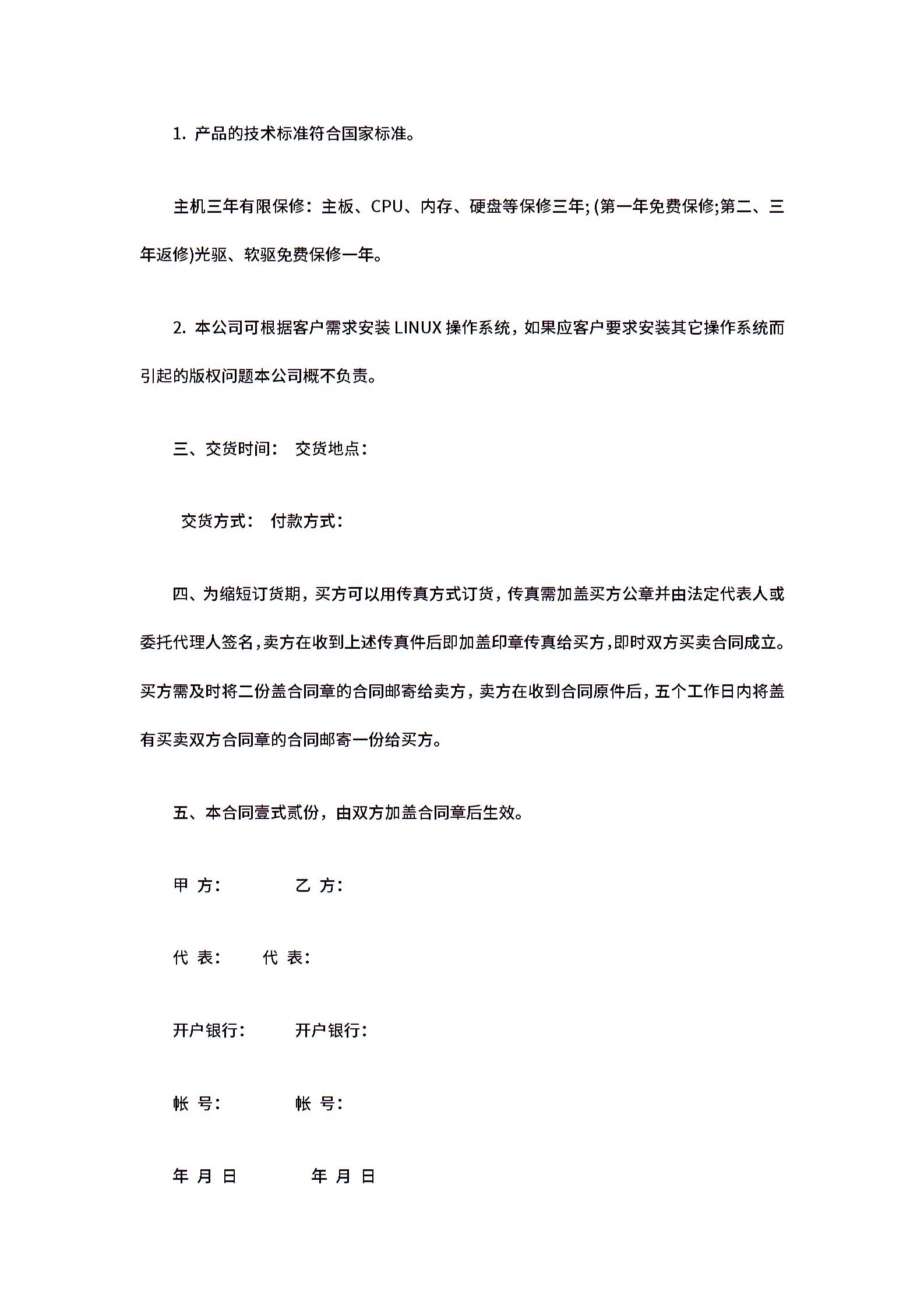 1. 产品的技术标准符合国家标准。

主机三年有限保修：主板、CPU、内存、硬盘等保修三年;(第一年免费保修;第二、三年返修)光驱、软驱免费保修一年。

2. 本公司可根据客户需求安装 LINUX 操作系统，如果应客户要求安装其它操作系统而引起的版权问题本公司概不负责。

三、交货时间： 交货地点：

交货方式： 付款方式：

四、为缩短订货期，买方可以用传真方式订货，传真需加盖买方公章并由法定代表人或委托代理人签名，卖方在收到上述传真件后即加盖印章传真给买方，即时双方买卖合同成立。买方需及时将二份盖合同章的合同邮寄给卖方，卖方在收到合同原件后，五个工作日内将盖有买卖双方合同章的合同邮寄一份给买方。

五、本合同壹式贰份，由双方加盖合同章后生效。

甲 方： 乙 方：

代 表： 代 表：

开户银行： 开户银行：

帐 号： 帐 号：

年 月 日 年 月 日